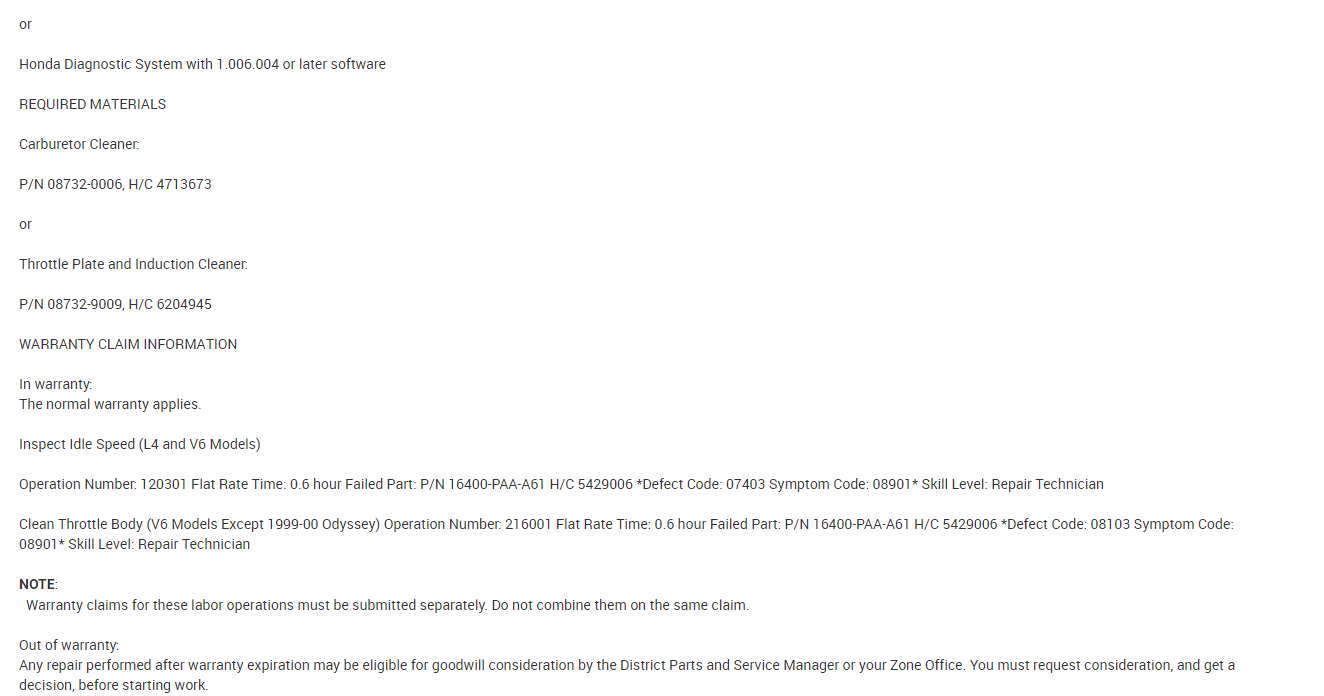 or

Honda Diagnostic System with 1.006.004 or later software

REQUIRED MATERIALS

Carburetor Cleaner:

P/N 08732-0006, H/C 4713673

or

Throttle Plate and Induction Cleaner:

P/N 08732-9009, H/C 6204945

WARRANTY CLAIM INFORMATION

In warranty:
The normal warranty applies.

Inspect Idle Speed (L4 and V6 Models)

Operation Number: 120301 Flat Rate Time: 0.6 hour Failed Part: P/N 16400-PAA-A61 H/C 5429006 *Defect Code: 07403 Symptom Code: 08901* Skill Level: Repair Technician

Clean Throttle Body (V6 Models Except 1999-00 Odyssey) Operation Number: 216001 Flat Rate Time: 0.6 hour Failed Part: P/N 16400-PAA-A61 H/C 5429006 *Defect Code: 08103 Symptom Code: 08901* Skill Level: Repair Technician

NOTE:
Warranty claims for these labor operations must be submitted separately. Do not combine them on the same claim.

Out of warranty:
Any repair performed after warranty expiration may be eligible for goodwill consideration by the District Parts and Service Manager or your Zone Office. You must request consideration, and get a decision, before starting work.